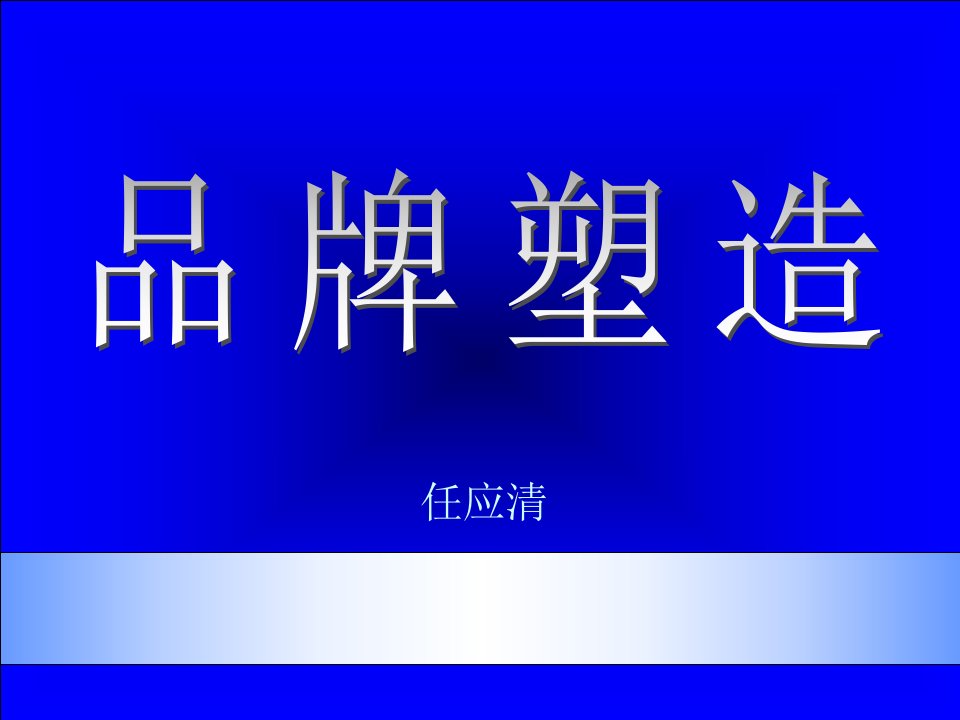 品牌塑造

任应清